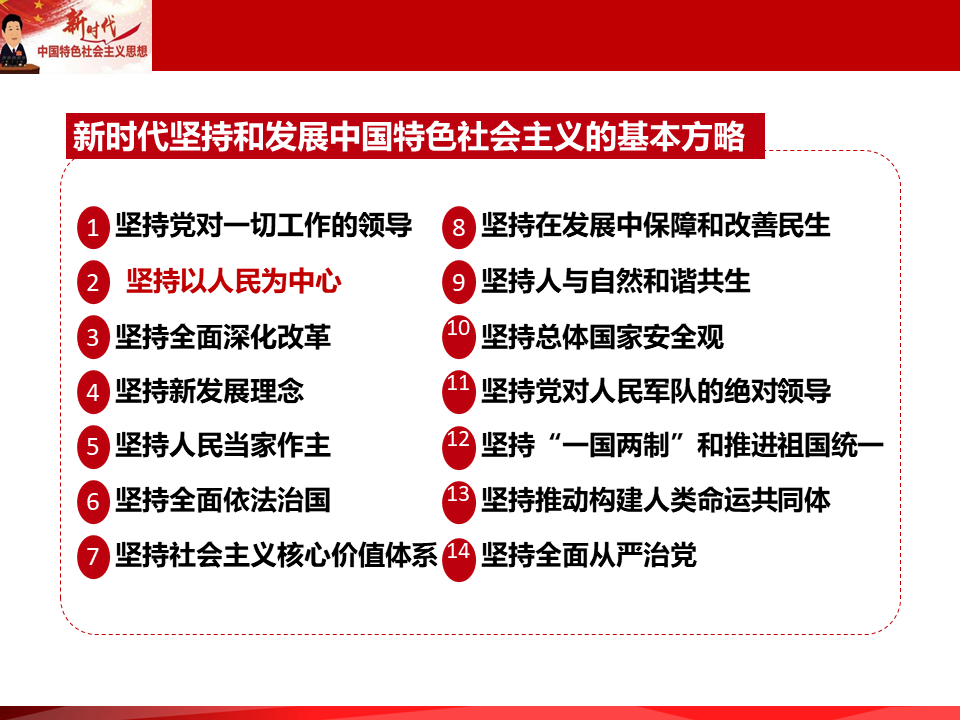 新时代
中国特色社会主义思想

新时代坚持和发展中国特色社会主义的基本方略

1 坚持党对一切工作的领导

2 坚持以人民为中心

3 坚持全面深化改革

4 坚持新发展理念

5 坚持人民当家作主

6 坚持全面依法治国

7 坚持社会主义核心价值体系

8 坚持在发展中保障和改善民生

9 坚持人与自然和谐共生

10 坚持总体国家安全观

11 坚持党对人民军队的绝对领导

12 坚持“一国两制”和推进祖国统一

13 坚持推动构建人类命运共同体

14 坚持全面从严治党